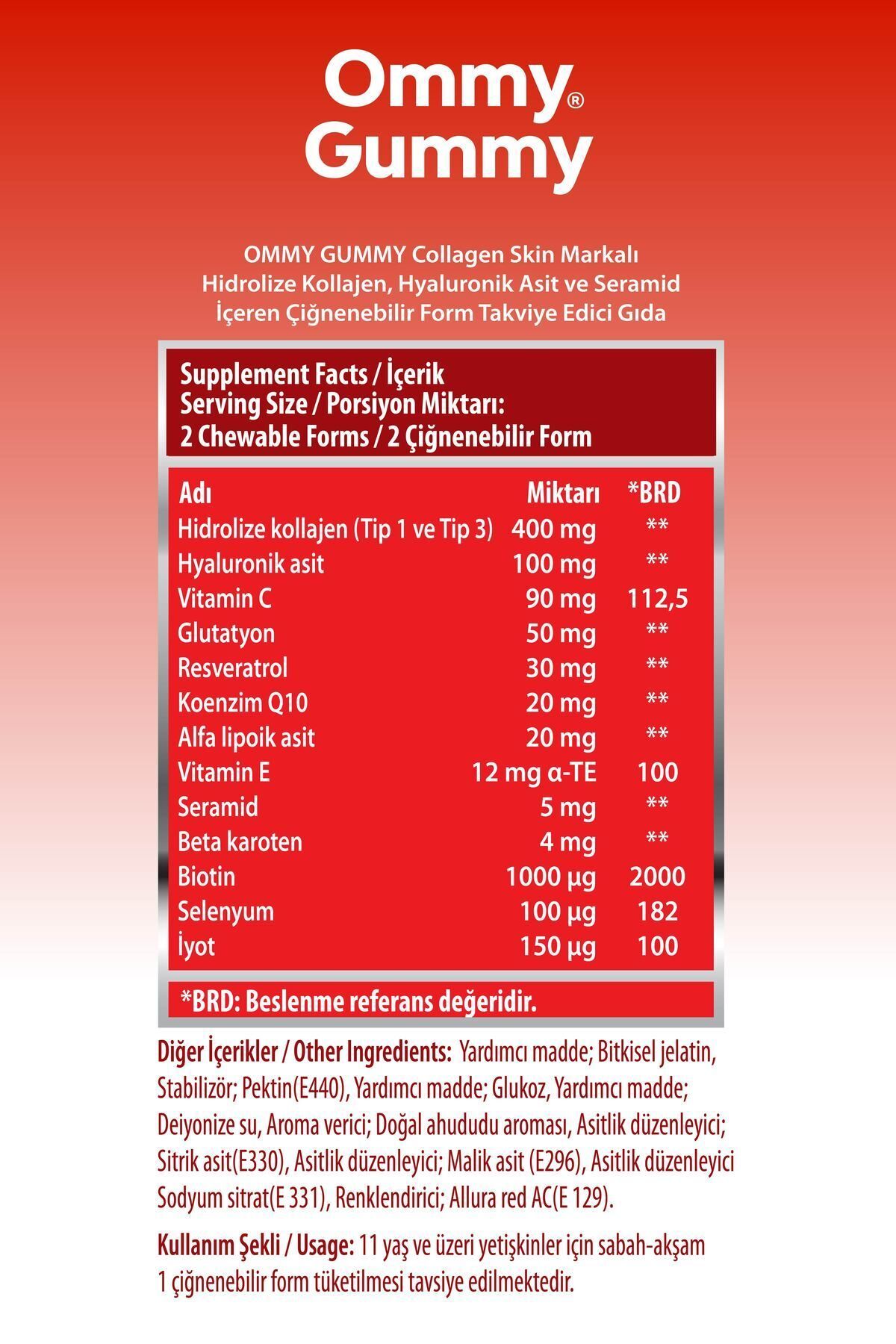 Ommy®
Gummy

OMMY GUMMY Collagen Skin Markalı Hidrolize Kollajen, Hyaluronik Asit ve Seramid İçeren Çiğnenebilir Form Takviye Edici Gıda

Supplement Facts / İçerik
Serving Size / Porsiyon Miktarı:
2 Chewable Forms / 2 Çiğnenebilir Form

| Adı | Miktarı | *BRD |
|---|---|---|
| Hidrolize kollajen (Tip 1 ve Tip 3) | 400 mg | ** |
| Hyaluronik asit | 100 mg | ** |
| Vitamin C | 90 mg | 112,5 |
| Glutatyon | 50 mg | ** |
| Resveratrol | 30 mg | ** |
| Koenzim Q10 | 20 mg | ** |
| Alfa lipoik asit | 20 mg | ** |
| Vitamin E | 12 mg α-TE | 100 |
| Seramid | 5 mg | ** |
| Beta karoten | 4 mg | ** |
| Biotin | 1000 µg | 2000 |
| Selenyum | 100 µg | 182 |
| İyot | 150 µg | 100 |

*BRD: Beslenme referans değeridir.

Diğer İçerikler / Other Ingredients: Yardımcı madde; Bitkisel jelatin, Stabilizör; Pektin(E440), Yardımcı madde; Glukoz, Yardımcı madde; Deiyonize su, Aroma verici; Doğal ahududu aroması, Asitlik düzenleyici; Sitrik asit(E330), Asitlik düzenleyici; Malik asit (E296), Asitlik düzenleyici Sodyum sitrat(E 331), Renklendirici; Allura red AC(E 129).

Kullanım Şekli / Usage: 11 yaş ve üzeri yetişkinler için sabah-akşam 1 çiğnenebilir form tüketilmesi tavsiye edilmektedir.